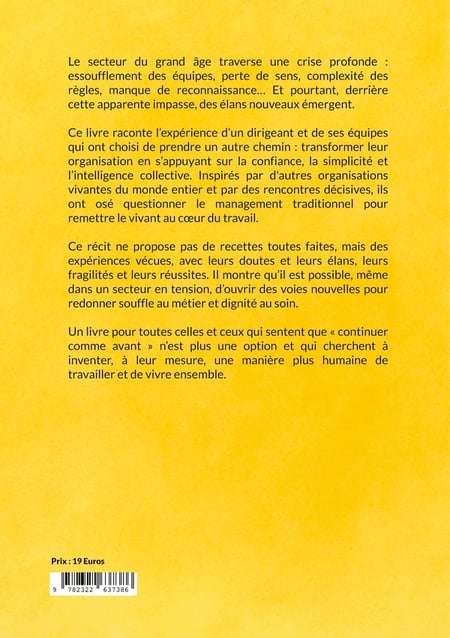 Le secteur du grand âge traverse une crise profonde : essoufflement des équipes, perte de sens, complexité des règles, manque de reconnaissance… Et pourtant, derrière cette apparente impasse, des élans nouveaux émergent.

Ce livre raconte l'expérience d'un dirigeant et de ses équipes qui ont choisi de prendre un autre chemin : transformer leur organisation en s'appuyant sur la confiance, la simplicité et l'intelligence collective. Inspirés par d'autres organisations vivantes du monde entier et par des rencontres décisives, ils ont osé questionner le management traditionnel pour remettre le vivant au cœur du travail.

Ce récit ne propose pas de recettes toutes faites, mais des expériences vécues, avec leurs doutes et leurs élans, leurs fragilités et leurs réussites. Il montre qu'il est possible, même dans un secteur en tension, d'ouvrir des voies nouvelles pour redonner souffle au métier et dignité au soin.

Un livre pour toutes celles et ceux qui sentent que « continuer comme avant » n'est plus une option et qui cherchent à inventer, à leur mesure, une manière plus humaine de travailler et de vivre ensemble.

Prix : 19 Euros

9 782322 637386